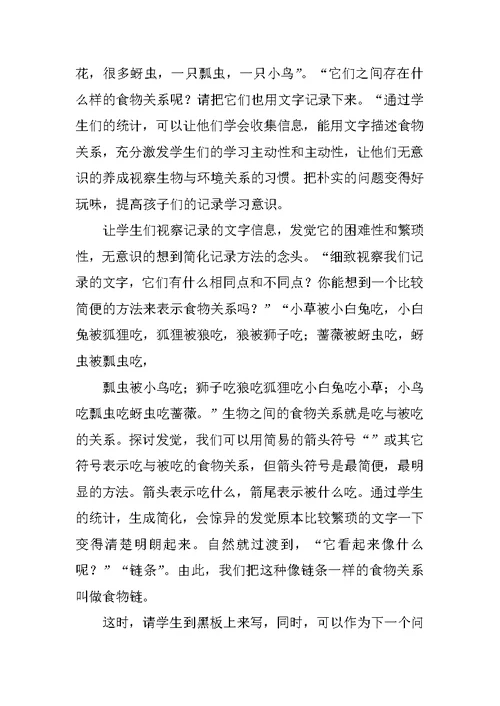 花，很多蚜虫，一只瓢虫，一只小鸟”。“它们之间存在什么样的食物关系呢？请把它们也用文字记录下来。“通过学生们的统计，可以让他们学会收集信息，能用文字描述食物关系，充分激发学生们的学习主动性和主动性，让他们无意识的养成视察生物与环境关系的习惯。把朴实的问题变得好玩味，提高孩子们的记录学习意识。

让学生们视察记录的文字信息，发觉它的困难性和繁琐性，无意识的想到简化记录方法的念头。“细致视察我们记录的文字，它们有什么相同点和不同点？你能想到一个比较简便的方法来表示食物关系吗？”“小草被小白兔吃，小白兔被狐狸吃，狐狸被狼吃，狼被狮子吃；蔷薇被蚜虫吃，蚜虫被瓢虫吃，

瓢虫被小鸟吃；狮子吃狼吃狐狸吃小白兔吃小草；小鸟吃瓢虫吃蚜虫吃蔷薇。”生物之间的食物关系就是吃与被吃的关系。探讨发觉，我们可以用简易的箭头符号“”或其它符号表示吃与被吃的食物关系，但箭头符号是最简便，最明显的方法。箭头表示吃什么，箭尾表示被什么吃。通过学生的统计，生成简化，会惊异的发觉原本比较繁琐的文字一下变得清楚明朗起来。自然就过渡到，“它看起来像什么呢？”“链条”。由此，我们把这种像链条一样的食物关系叫做食物链。

这时，请学生到黑板上来写，同时，可以作为下一个问